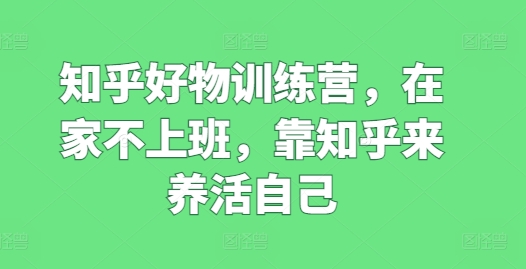 图怪兽 图怪兽 图怪兽

知乎好物训练营，在家不上班，靠知乎来养活自己

图怪兽 图怪兽 图怪兽